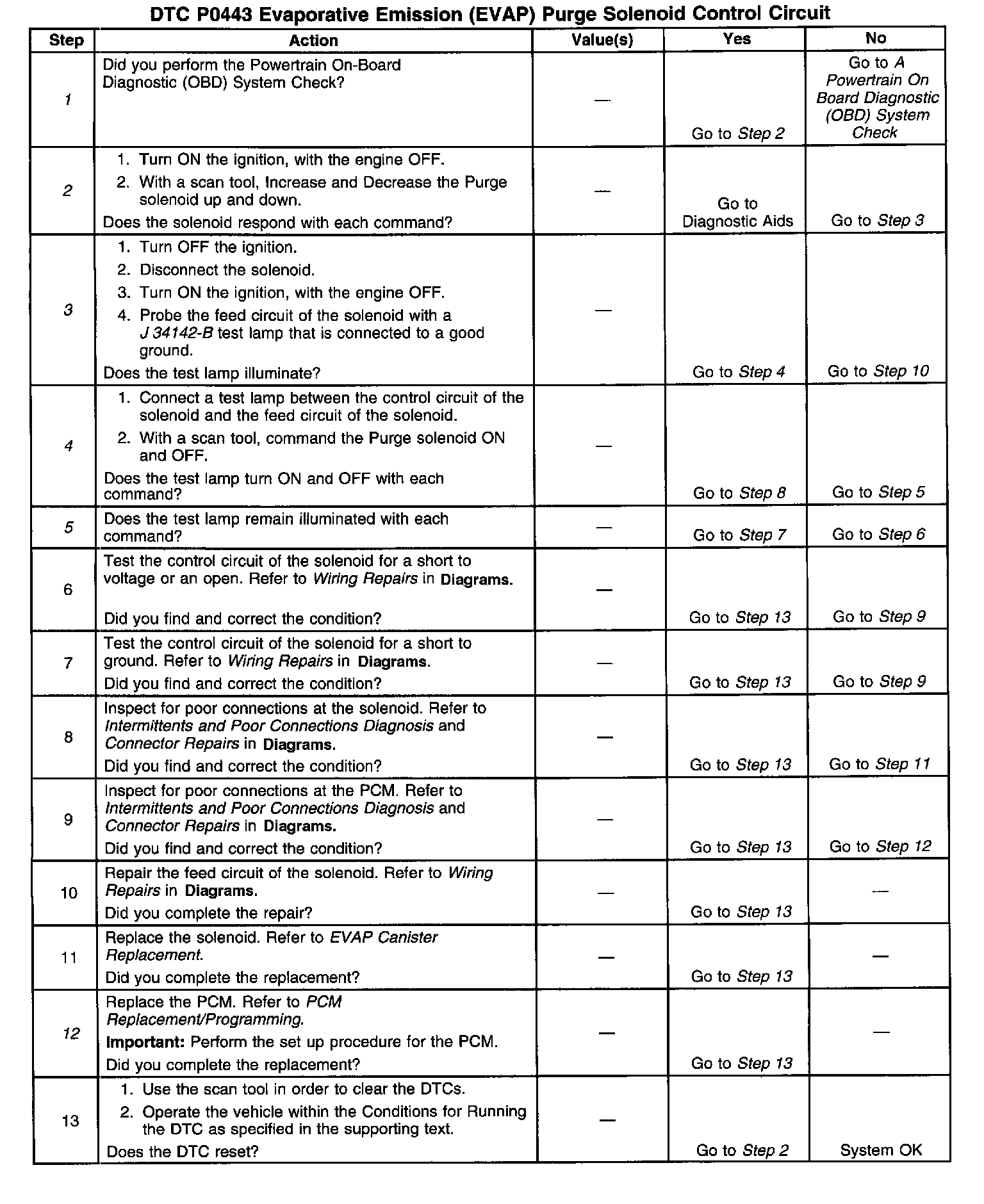 DTC P0443 Evaporative Emission (EVAP) Purge Solenoid Control Circuit

| Step | Action | Value(s) | Yes | No |
|---|---|---|---|---|
| 1 | Did you perform the Powertrain On-Board Diagnostic (OBD) System Check? | — | Go to Step 2 | Go to A Powertrain On Board Diagnostic (OBD) System Check |
| 2 | 1. Turn ON the ignition, with the engine OFF. 2. With a scan tool, Increase and Decrease the Purge solenoid up and down. Does the solenoid respond with each command? | — | Go to Diagnostic Aids | Go to Step 3 |
| 3 | 1. Turn OFF the ignition. 2. Disconnect the solenoid. 3. Turn ON the ignition, with the engine OFF. 4. Probe the feed circuit of the solenoid with a J 34142-B test lamp that is connected to a good ground. Does the test lamp illuminate? | — | Go to Step 4 | Go to Step 10 |
| 4 | 1. Connect a test lamp between the control circuit of the solenoid and the feed circuit of the solenoid. 2. With a scan tool, command the Purge solenoid ON and OFF. Does the test lamp turn ON and OFF with each command? | — | Go to Step 8 | Go to Step 5 |
| 5 | Does the test lamp remain illuminated with each command? | — | Go to Step 7 | Go to Step 6 |
| 6 | Test the control circuit of the solenoid for a short to voltage or an open. Refer to Wiring Repairs in Diagrams. Did you find and correct the condition? | — | Go to Step 13 | Go to Step 9 |
| 7 | Test the control circuit of the solenoid for a short to ground. Refer to Wiring Repairs in Diagrams. Did you find and correct the condition? | — | Go to Step 13 | Go to Step 9 |
| 8 | Inspect for poor connections at the solenoid. Refer to Intermittents and Poor Connections Diagnosis and Connector Repairs in Diagrams. Did you find and correct the condition? | — | Go to Step 13 | Go to Step 11 |
| 9 | Inspect for poor connections at the PCM. Refer to Intermittents and Poor Connections Diagnosis and Connector Repairs in Diagrams. Did you find and correct the condition? | — | Go to Step 13 | Go to Step 12 |
| 10 | Repair the feed circuit of the solenoid. Refer to Wiring Repairs in Diagrams. Did you complete the repair? | — | Go to Step 13 | — |
| 11 | Replace the solenoid. Refer to EVAP Canister Replacement. Did you complete the replacement? | — | Go to Step 13 | — |
| 12 | Replace the PCM. Refer to PCM Replacement/Programming. Important: Perform the set up procedure for the PCM. Did you complete the replacement? | — | Go to Step 13 | — |
| 13 | 1. Use the scan tool in order to clear the DTCs. 2. Operate the vehicle within the Conditions for Running the DTC as specified in the supporting text. Does the DTC reset? | — | Go to Step 2 | System OK |